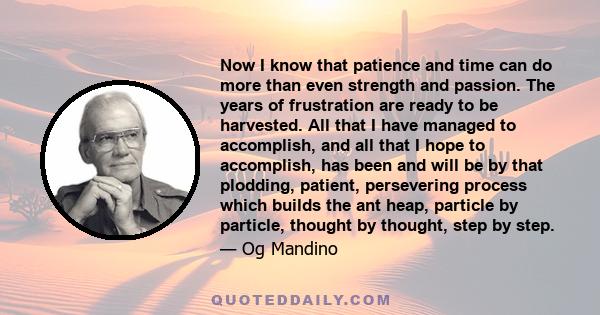 Now I know that patience and time can do more than even strength and passion. The years of frustration are ready to be harvested. All that I have managed to accomplish, and all that I hope to accomplish, has been and will be by that plodding, patient, persevering process which builds the ant heap, particle by particle, thought by thought, step by step.
— Og Mandino

QUOTEDDAILY.COM